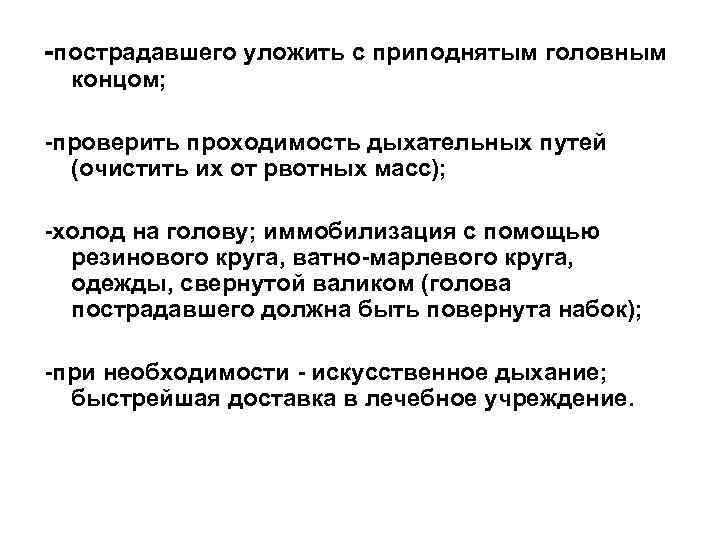 -пострадавшего уложить с приподнятым головным концом;

-проверить проходимость дыхательных путей (очистить их от рвотных масс);

-холод на голову; иммобилизация с помощью резинового круга, ватно-марлевого круга, одежды, свернутой валиком (голова пострадавшего должна быть повернута набок);

-при необходимости - искусственное дыхание; быстрейшая доставка в лечебное учреждение.